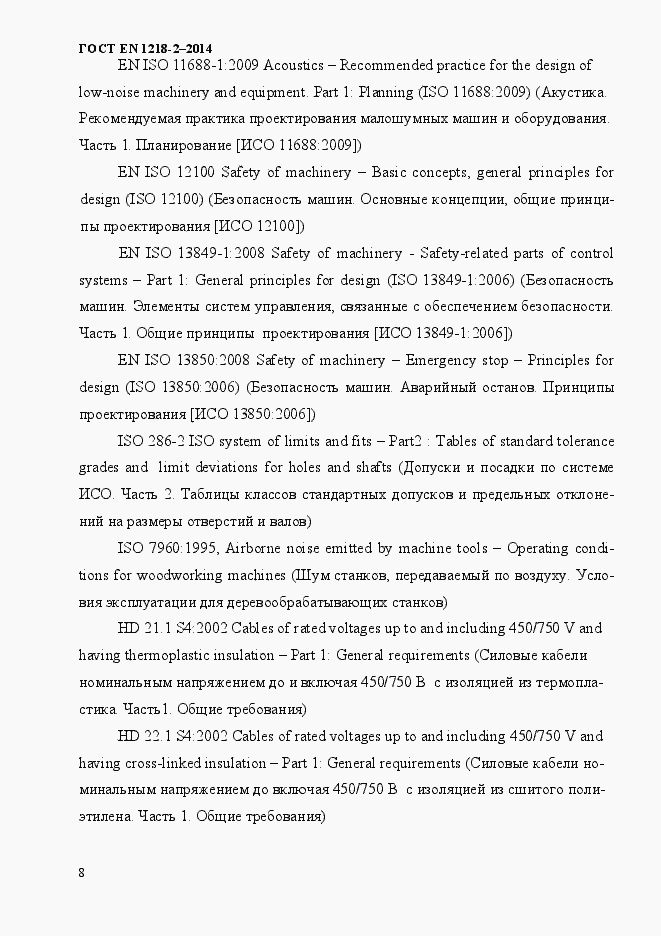 ГОСТ EN 1218-2–2014

EN ISO 11688-1:2009 Acoustics – Recommended practice for the design of low-noise machinery and equipment. Part 1: Planning (ISO 11688:2009) (Акустика. Рекомендуемая практика проектирования малошумных машин и оборудования. Часть 1. Планирование [ИСО 11688:2009])

EN ISO 12100 Safety of machinery – Basic concepts, general principles for design (ISO 12100) (Безопасность машин. Основные концепции, общие принципы проектирования [ИСО 12100])

EN ISO 13849-1:2008 Safety of machinery - Safety-related parts of control systems – Part 1: General principles for design (ISO 13849-1:2006) (Безопасность машин. Элементы систем управления, связанные с обеспечением безопасности. Часть 1. Общие принципы проектирования [ИСО 13849-1:2006])

EN ISO 13850:2008 Safety of machinery – Emergency stop – Principles for design (ISO 13850:2006) (Безопасность машин. Аварийный останов. Принципы проектирования [ИСО 13850:2006])

ISO 286-2 ISO system of limits and fits – Part2 : Tables of standard tolerance grades and limit deviations for holes and shafts (Допуски и посадки по системе ИСО. Часть 2. Таблицы классов стандартных допусков и предельных отклонений на размеры отверстий и валов)

ISO 7960:1995, Airborne noise emitted by machine tools – Operating conditions for woodworking machines (Шум станков, передаваемый по воздуху. Условия эксплуатации для деревообрабатывающих станков)

HD 21.1 S4:2002 Cables of rated voltages up to and including 450/750 V and having thermoplastic insulation – Part 1: General requirements (Силовые кабели номинальным напряжением до и включая 450/750 В с изоляцией из термопластика. Часть1. Общие требования)

HD 22.1 S4:2002 Cables of rated voltages up to and including 450/750 V and having cross-linked insulation – Part 1: General requirements (Силовые кабели номинальным напряжением до включая 450/750 В с изоляцией из сшитого полиэтилена. Часть 1. Общие требования)

8